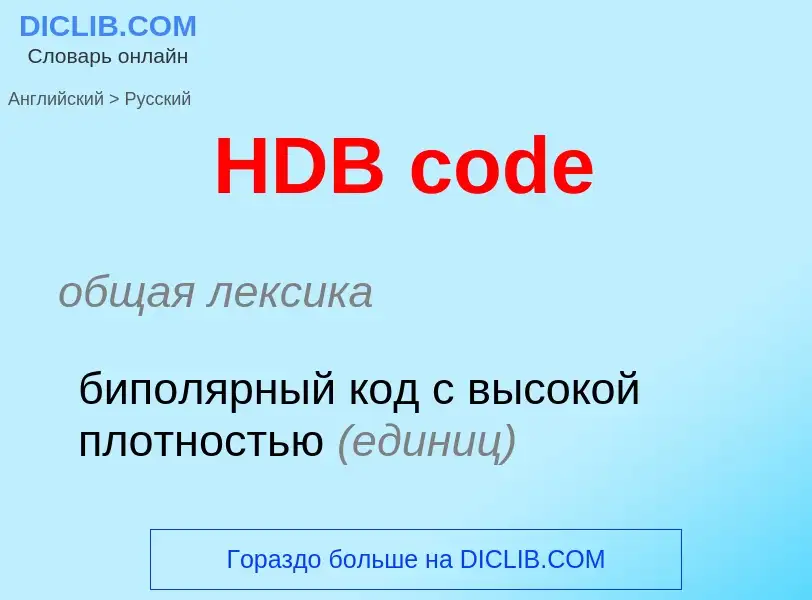 DICLIB.COM
Словарь онлайн

Английский > Русский

HDB code

общая лексика

биполярный код с высокой плотностью (единиц)

Гораздо больше на DICLIB.COM